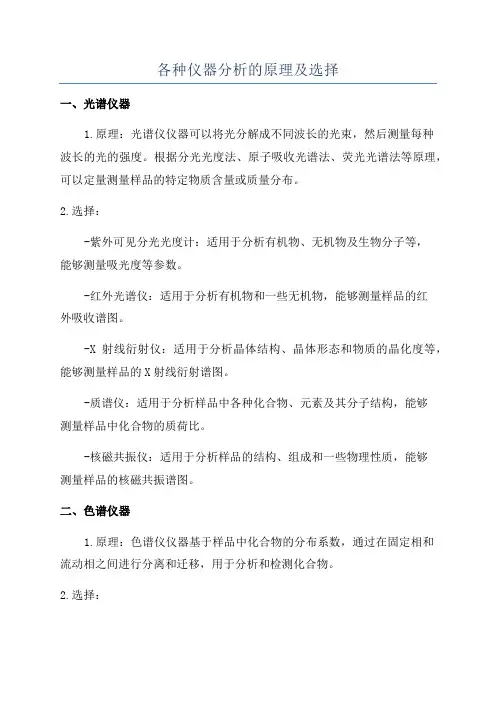 各种仪器分析的原理及选择

一、光谱仪器

1.原理：光谱仪仪器可以将光分解成不同波长的光束，然后测量每种波长的光的强度。根据分光光度法、原子吸收光谱法、荧光光谱法等原理，可以定量测量样品的特定物质含量或质量分布。

2.选择：

-紫外可见分光光度计：适用于分析有机物、无机物及生物分子等，能够测量吸光度等参数。

-红外光谱仪：适用于分析有机物和一些无机物，能够测量样品的红外吸收谱图。

-X 射线衍射仪：适用于分析晶体结构、晶体形态和物质的晶化度等，能够测量样品的X射线衍射谱图。

-质谱仪：适用于分析样品中各种化合物、元素及其分子结构，能够测量样品中化合物的质荷比。

-核磁共振仪：适用于分析样品的结构、组成和一些物理性质，能够测量样品的核磁共振谱图。

二、色谱仪器

1.原理：色谱仪仪器基于样品中化合物的分布系数，通过在固定相和流动相之间进行分离和迁移，用于分析和检测化合物。

2.选择：